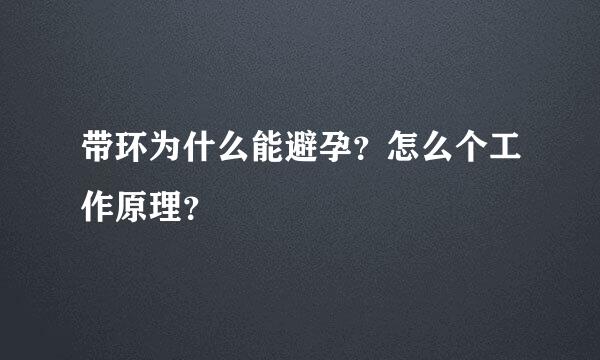 带环为什么能避孕？怎么个工作原理？